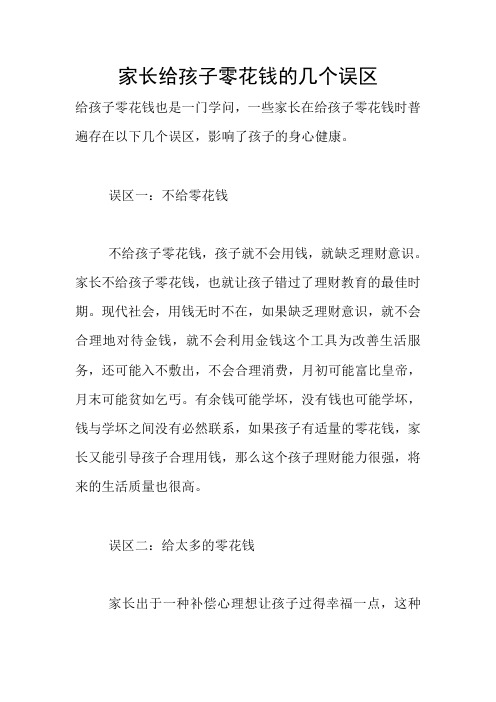 家长给孩子零花钱的几个误区

给孩子零花钱也是一门学问，一些家长在给孩子零花钱时普遍存在以下几个误区，影响了孩子的身心健康。

误区一：不给零花钱

不给孩子零花钱，孩子就不会用钱，就缺乏理财意识。家长不给孩子零花钱，也就让孩子错过了理财教育的最佳时期。现代社会，用钱无时不在，如果缺乏理财意识，就不会合理地对待金钱，就不会利用金钱这个工具为改善生活服务，还可能入不敷出，不会合理消费，月初可能富比皇帝，月末可能贫如乞丐。有余钱可能学坏，没有钱也可能学坏，钱与学坏之间没有必然联系，如果孩子有适量的零花钱，家长又能引导孩子合理用钱，那么这个孩子理财能力很强，将来的生活质量也很高。

误区二：给太多的零花钱

家长出于一种补偿心理想让孩子过得幸福一点，这种